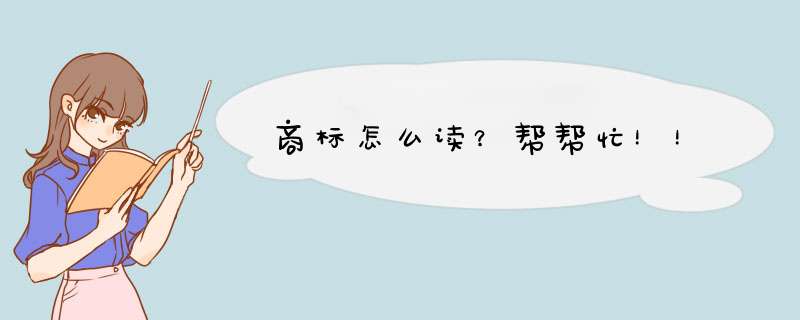 商标怎么读？帮帮忙！！